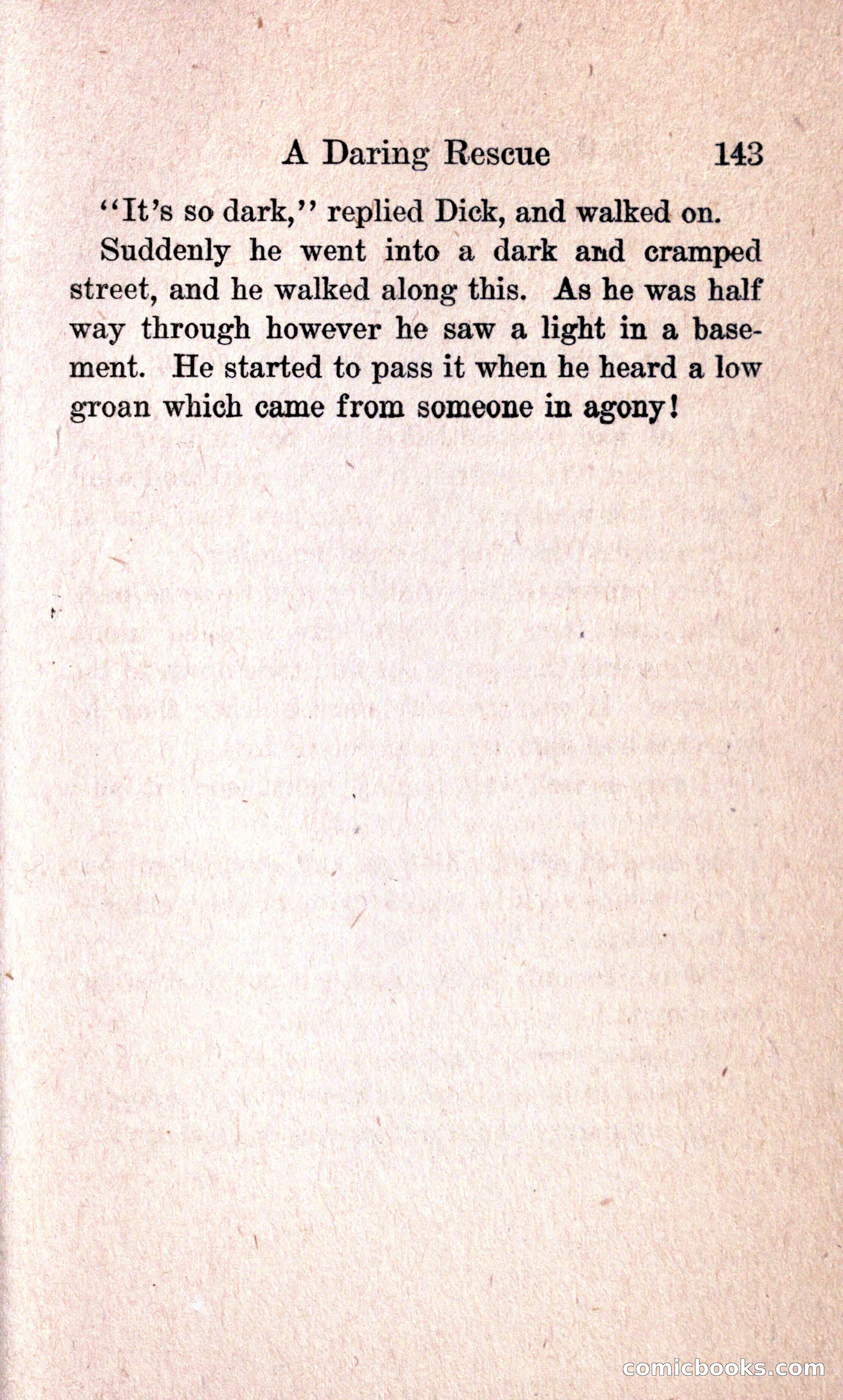 A Daring Rescue 143

"It's so dark," replied Dick, and walked on.

Suddenly he went into a dark and cramped street, and he walked along this. As he was half way through however he saw a light in a basement. He started to pass it when he heard a low groan which came from someone in agony!

comicbooks.com